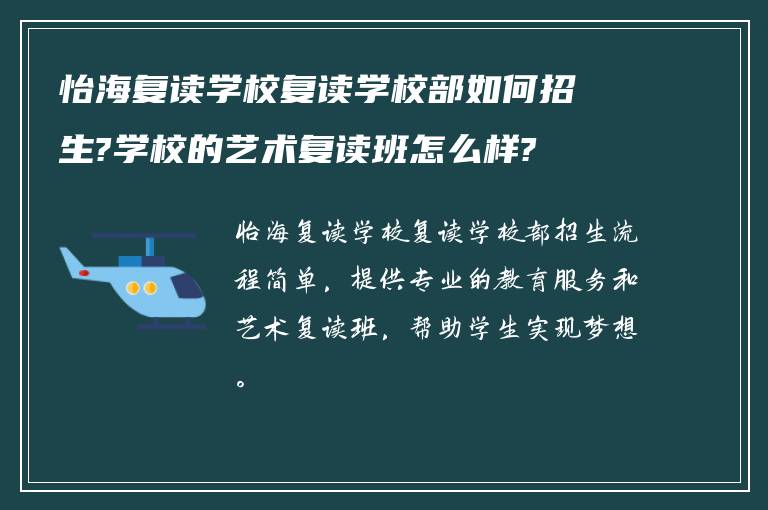 怡海复读学校复读学校部如何招生?学校的艺术复读班怎么样?

怡海复读学校复读学校部招生流程简单，提供专业的教育服务和艺术复读班，帮助学生实现梦想。